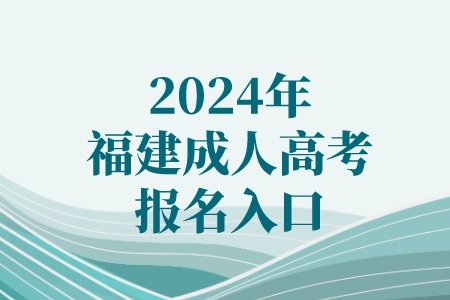 2024年
福建成人高考
报名入口